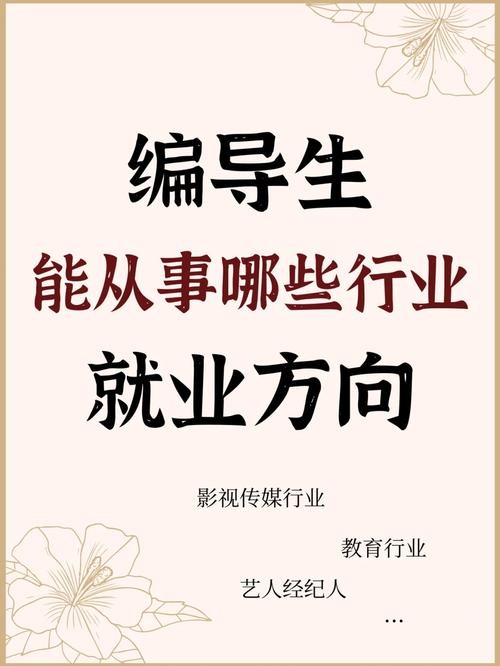 编导生
能从事哪些行业
就业方向

影视传媒行业

教育行业

艺人经纪人

...